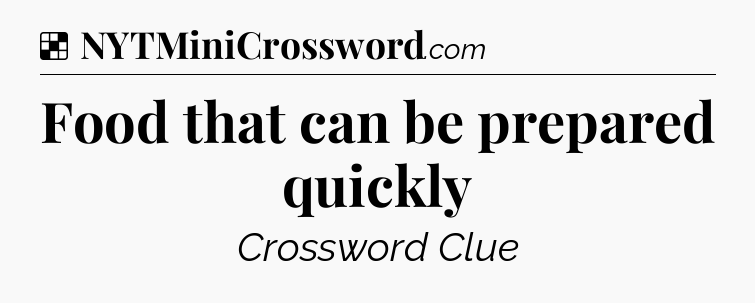 NYTMiniCrossword.com

Food that can be prepared quickly

Crossword Clue